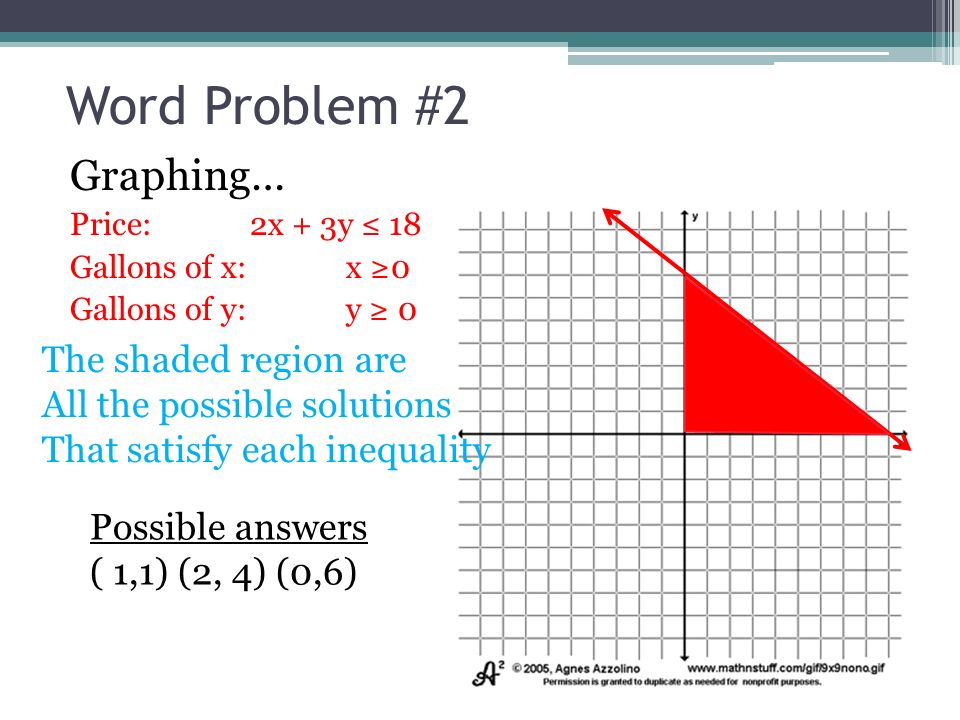 Word Problem #2

Graphing…

Price: $2x + 3y \leq 18$

Gallons of x: $x \geq 0$

Gallons of y: $y \geq 0$

The shaded region are All the possible solutions That satisfy each inequality

Possible answers

( 1,1) (2, 4) (0,6)

y

$A^2$ © 2005, Agnes Azzolino www.mathnstuff.com/gif/9x9nono.gif

Permission is granted to duplicate as needed for nonprofit purposes.